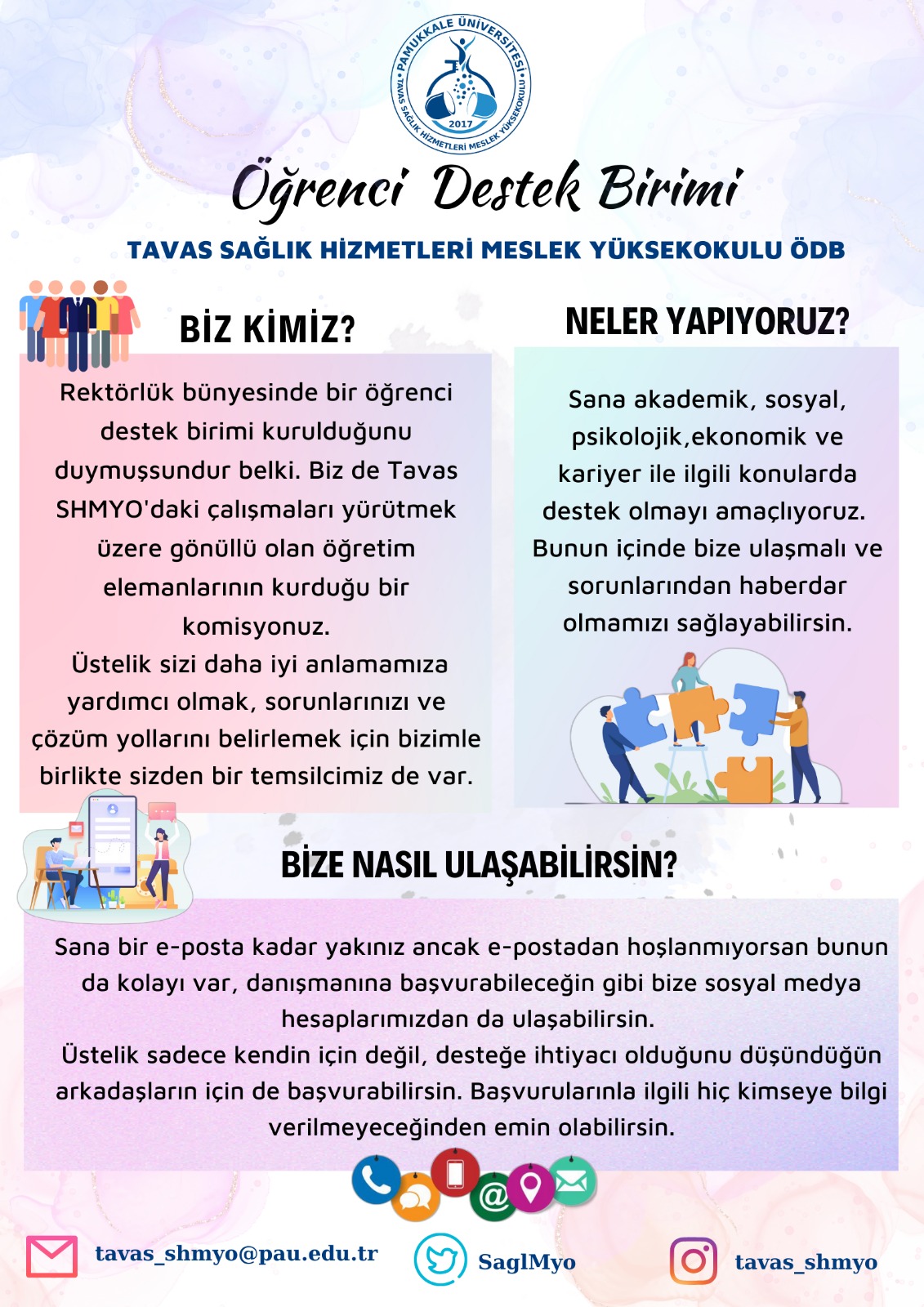 PAMUKKALE ÜNİVERSİTESİ
TAVAS SAĞLIK HİZMETLERİ MESLEK YÜKSEKOKULU
2017

Öğrenci Destek Birimi

TAVAS SAĞLIK HİZMETLERİ MESLEK YÜKSEKOKULU ÖDB

BİZ KİMİZ?

Rektörlük bünyesinde bir öğrenci destek birimi kurulduğunu duymuşsundur belki. Biz de Tavas SHMYO'daki çalışmaları yürütmek üzere gönüllü olan öğretim elemanlarının kurduğu bir komisyonuz.
Üstelik sizi daha iyi anlamamıza yardımcı olmak, sorunlarınızı ve çözüm yollarını belirlemek için bizimle birlikte sizden bir temsilcimiz de var.

NELER YAPIYORUZ?

Sana akademik, sosyal, psikolojik,ekonomik ve kariyer ile ilgili konularda destek olmayı amaçlıyoruz. Bunun içinde bize ulaşmalı ve sorunlarından haberdar olmamızı sağlayabilirsin.

BİZE NASIL ULAŞABİLİRSİN?

Sana bir e-posta kadar yakınız ancak e-postadan hoşlanmıyorsan bunun da kolayı var, danışmanına başvurabileceğin gibi bize sosyal medya hesaplarımızdan da ulaşabilirsin.
Üstelik sadece kendin için değil, desteğe ihtiyacı olduğunu düşündüğün arkadaşların için de başvurabilirsin. Başvurularınla ilgili hiç kimseye bilgi verilmeyeceğinden emin olabilirsin.

tavas_shmyo@pau.edu.tr
SaglMyo
tavas_shmyo